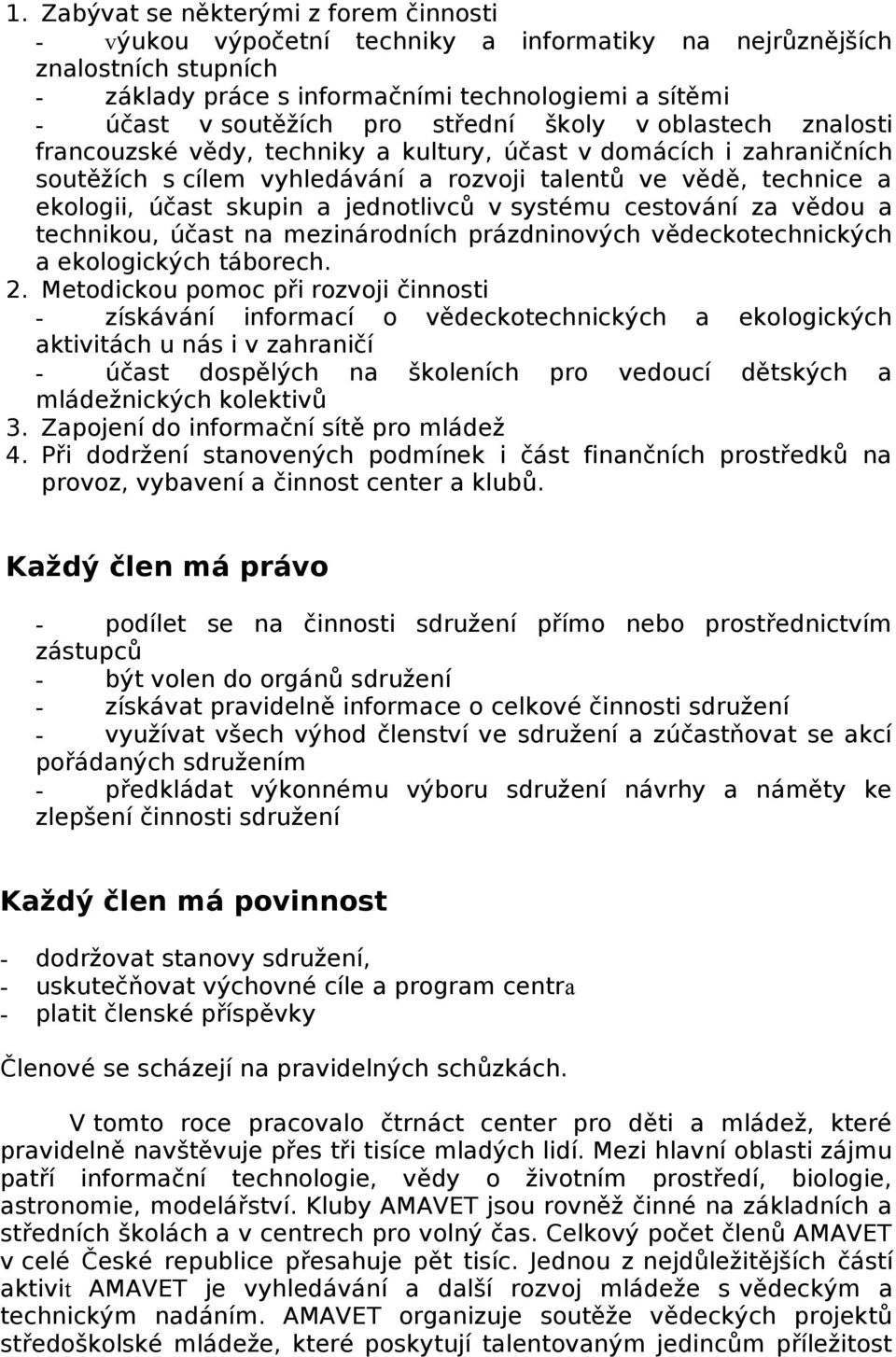 1. Zabývat se některými z forem činnosti
- výukou výpočetní techniky a informatiky na nejrůznějších znalostních stupních
- základy práce s informačními technologiemi a sítěmi
- účast v soutěžích pro střední školy v oblastech znalosti francouzské vědy, techniky a kultury, účast v domácích i zahraničních soutěžích s cílem vyhledávání a rozvoji talentů ve vědě, technice a ekologii, účast skupin a jednotlivců v systému cestování za vědou a technikou, účast na mezinárodních prázdninových vědeckotechnických a ekologických táborech.
2. Metodickou pomoc při rozvoji činnosti
- získávání informací o vědeckotechnických a ekologických aktivitách u nás i v zahraničí
- účast dospělých na školeních pro vedoucí dětských a mládežnických kolektivů
3. Zapojení do informační sítě pro mládež
4. Při dodržení stanovených podmínek i část finančních prostředků na provoz, vybavení a činnost center a klubů.

Každý člen má právo

- podílet se na činnosti sdružení přímo nebo prostřednictvím zástupců
- být volen do orgánů sdružení
- získávat pravidelně informace o celkové činnosti sdružení
- využívat všech výhod členství ve sdružení a zúčastňovat se akcí pořádaných sdružením
- předkládat výkonnému výboru sdružení návrhy a náměty ke zlepšení činnosti sdružení

Každý člen má povinnost

- dodržovat stanovy sdružení,
- uskutečňovat výchovné cíle a program centra
- platit členské příspěvky

Členové se scházejí na pravidelných schůzkách.

V tomto roce pracovalo čtrnáct center pro děti a mládež, které pravidelně navštěvuje přes tři tisíce mladých lidí. Mezi hlavní oblasti zájmu patří informační technologie, vědy o životním prostředí, biologie, astronomie, modelářství. Kluby AMAVET jsou rovněž činné na základních a středních školách a v centrech pro volný čas. Celkový počet členů AMAVET v celé České republice přesahuje pět tisíc. Jednou z nejdůležitějších částí aktivit AMAVET je vyhledávání a další rozvoj mládeže s vědeckým a technickým nadáním. AMAVET organizuje soutěže vědeckých projektů středoškolské mládeže, které poskytují talentovaným jedincům příležitost